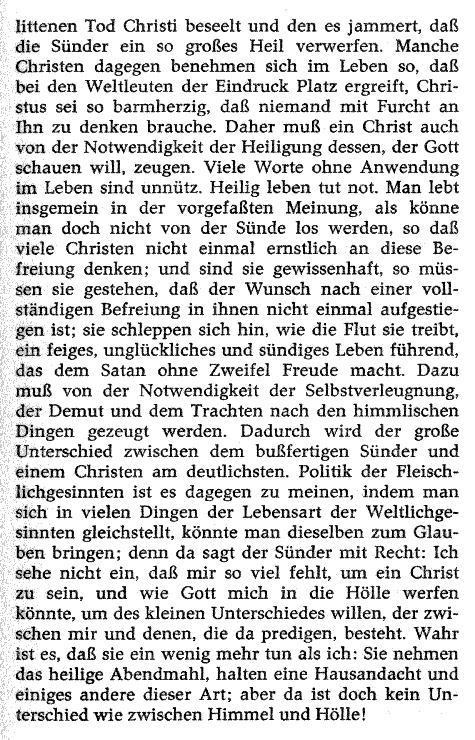 littenen Tod Christi beseelt und den es jammert, daß die Sünder ein so großes Heil verwerfen. Manche Christen dagegen benehmen sich im Leben so, daß bei den Weltleuten der Eindruck Platz ergreift, Christus sei so barmherzig, daß niemand mit Furcht an Ihn zu denken brauche. Daher muß ein Christ auch von der Notwendigkeit der Heiligung dessen, der Gott schauen will, zeugen. Viele Worte ohne Anwendung im Leben sind unnütz. Heilig leben tut not. Man lebt insgemein in der vorgefaßten Meinung, als könne man doch nicht von der Sünde los werden, so daß viele Christen nicht einmal ernstlich an diese Befreiung denken; und sind sie gewissenhaft, so müssen sie gestehen, daß der Wunsch nach einer vollständigen Befreiung in ihnen nicht einmal aufgestiegen ist; sie schleppen sich hin, wie die Flut sie treibt, ein feiges, unglückliches und sündiges Leben führend, das dem Satan ohne Zweifel Freude macht. Dazu muß von der Notwendigkeit der Selbstverleugnung, der Demut und dem Trachten nach den himmlischen Dingen gezeugt werden. Dadurch wird der große Unterschied zwischen dem bußfertigen Sünder und einem Christen am deutlichsten. Politik der Fleischlichgesinnten ist es dagegen zu meinen, indem man sich in vielen Dingen der Lebensart der Weltlichgesinnten gleichstellt, könnte man dieselben zum Glauben bringen; denn da sagt der Sünder mit Recht: Ich sehe nicht ein, daß mir so viel fehlt, um ein Christ zu sein, und wie Gott mich in die Hölle werfen könnte, um des kleinen Unterschiedes willen, der zwischen mir und denen, die da predigen, besteht. Wahr ist es, daß sie ein wenig mehr tun als ich: Sie nehmen das heilige Abendmahl, halten eine Hausandacht und einiges andere dieser Art; aber da ist doch kein Unterschied wie zwischen Himmel und Hölle!